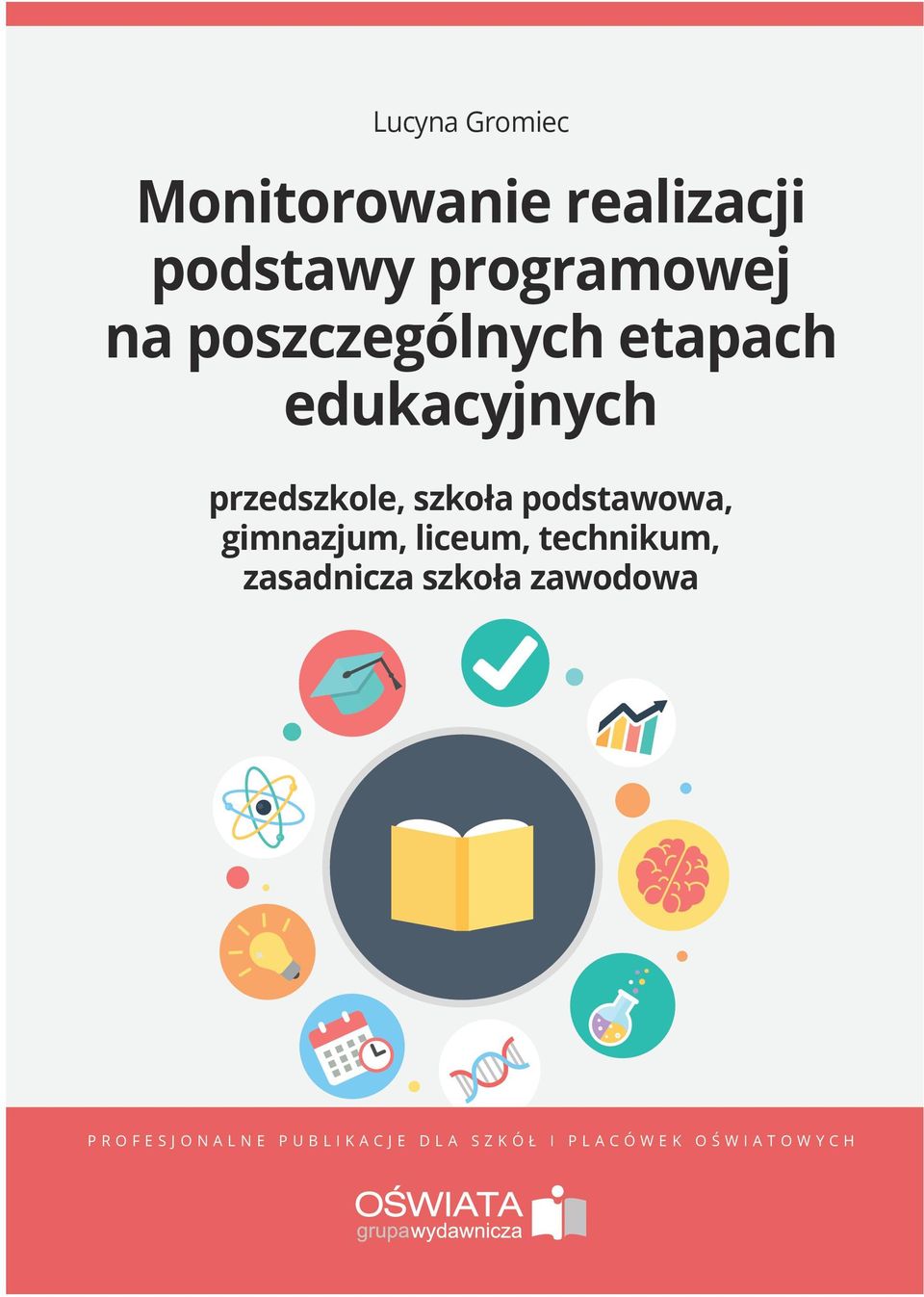 Lucyna Gromiec

Monitorowanie realizacji podstawy programowej na poszczególnych etapach edukacyjnych

przedszkole, szkoła podstawowa, gimnazjum, liceum, technikum, zasadnicza szkoła zawodowa

PROFESJONALNE PUBLIKACJE DLA SZKÓŁ I PLACÓWEK OŚWIATOWYCH

OŚWIATA
grupawydawnicza